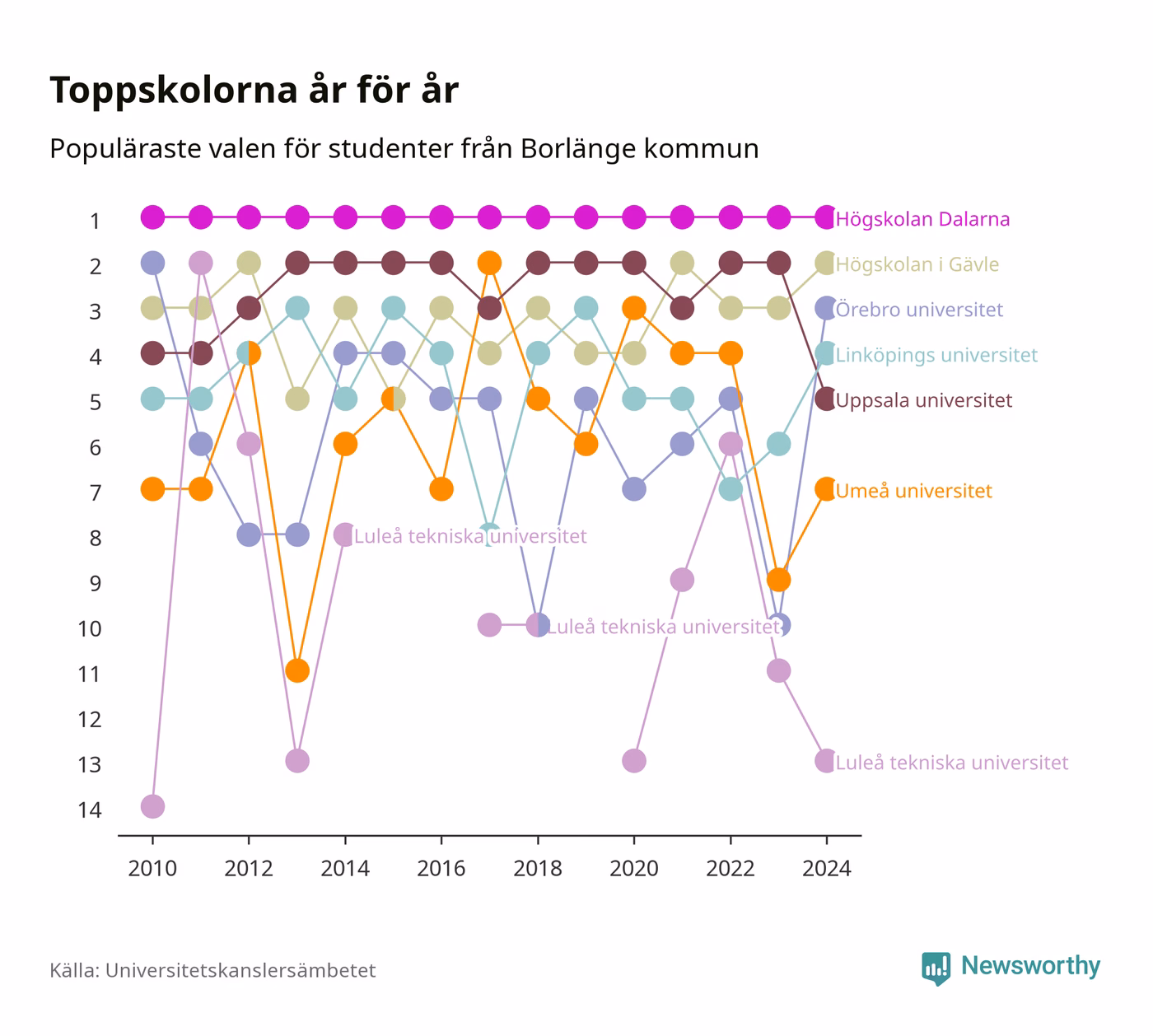 Toppskolorna år för år

Populäraste valen för studenter från Borlänge kommun

1
2
3
4
5
6
7
8
9
10
11
12
13
14

Högskolan Dalarna
Högskolan i Gävle
Örebro universitet
Linköpings universitet
Uppsala universitet
Umeå universitet
Luleå tekniska universitet
Luleå tekniska universitet
Luleå tekniska universitet

2010
2012
2014
2016
2018
2020
2022
2024

Källa: Universitetskanslersämbetet

Newsworthy